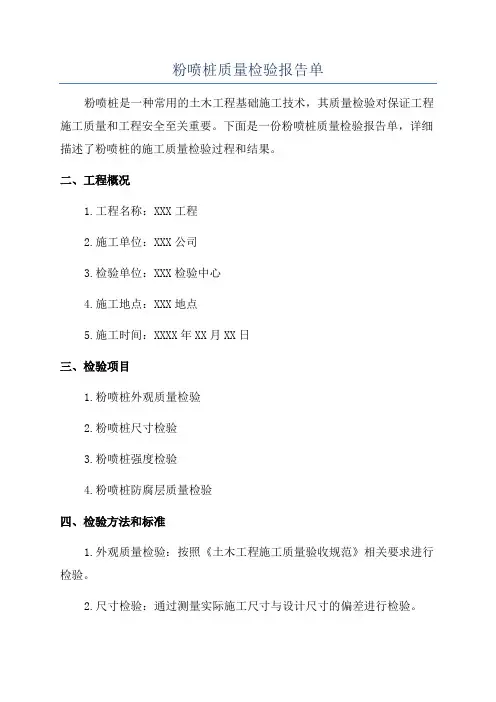 粉喷桩质量检验报告单

粉喷桩是一种常用的土木工程基础施工技术，其质量检验对保证工程施工质量和工程安全至关重要。下面是一份粉喷桩质量检验报告单，详细描述了粉喷桩的施工质量检验过程和结果。

二、工程概况

1.工程名称：XXX 工程

2.施工单位：XXX 公司

3.检验单位：XXX 检验中心

4.施工地点：XXX 地点

5.施工时间：XXXX 年 XX 月 XX 日

三、检验项目

1.粉喷桩外观质量检验

2.粉喷桩尺寸检验

3.粉喷桩强度检验

4.粉喷桩防腐层质量检验

四、检验方法和标准

1.外观质量检验：按照《土木工程施工质量验收规范》相关要求进行检验。

2.尺寸检验：通过测量实际施工尺寸与设计尺寸的偏差进行检验。